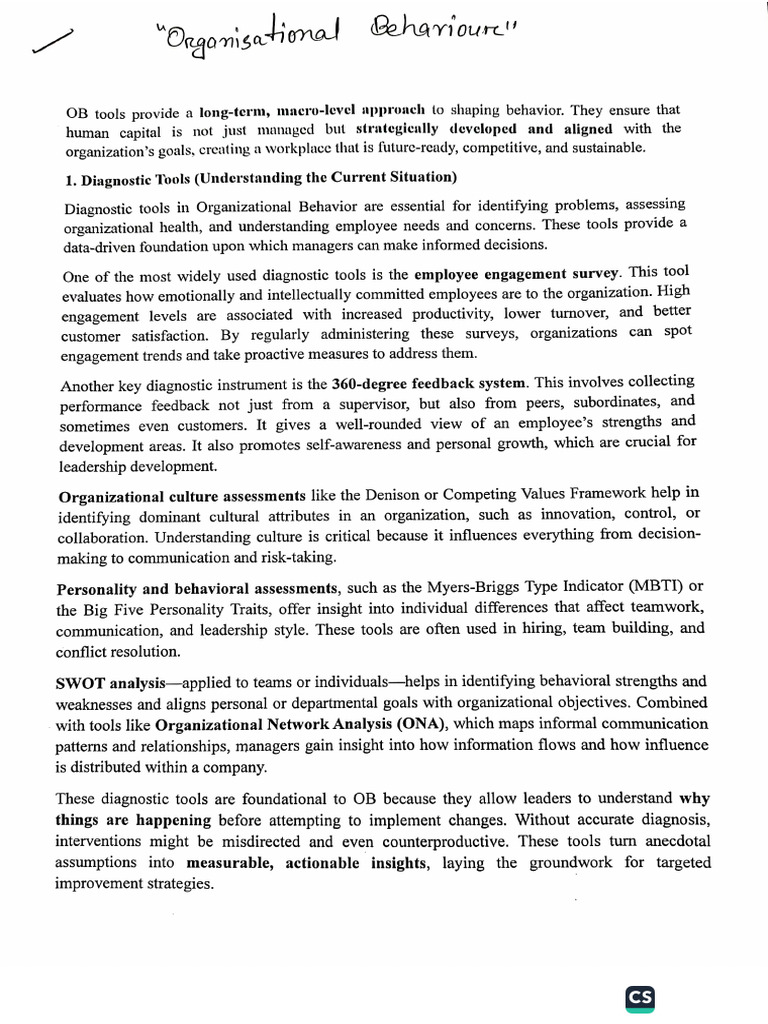 "Organisational Behaviour"

OB tools provide a long-term, macro-level approach to shaping behavior. They ensure that human capital is not just managed but strategically developed and aligned with the organization's goals, creating a workplace that is future-ready, competitive, and sustainable.

1. Diagnostic Tools (Understanding the Current Situation)

Diagnostic tools in Organizational Behavior are essential for identifying problems, assessing organizational health, and understanding employee needs and concerns. These tools provide a data-driven foundation upon which managers can make informed decisions.

One of the most widely used diagnostic tools is the employee engagement survey. This tool evaluates how emotionally and intellectually committed employees are to the organization. High engagement levels are associated with increased productivity, lower turnover, and better customer satisfaction. By regularly administering these surveys, organizations can spot engagement trends and take proactive measures to address them.

Another key diagnostic instrument is the 360-degree feedback system. This involves collecting performance feedback not just from a supervisor, but also from peers, subordinates, and sometimes even customers. It gives a well-rounded view of an employee's strengths and development areas. It also promotes self-awareness and personal growth, which are crucial for leadership development.

Organizational culture assessments like the Denison or Competing Values Framework help in identifying dominant cultural attributes in an organization, such as innovation, control, or collaboration. Understanding culture is critical because it influences everything from decision-making to communication and risk-taking.

Personality and behavioral assessments, such as the Myers-Briggs Type Indicator (MBTI) or the Big Five Personality Traits, offer insight into individual differences that affect teamwork, communication, and leadership style. These tools are often used in hiring, team building, and conflict resolution.

SWOT analysis—applied to teams or individuals—helps in identifying behavioral strengths and weaknesses and aligns personal or departmental goals with organizational objectives. Combined with tools like Organizational Network Analysis (ONA), which maps informal communication patterns and relationships, managers gain insight into how information flows and how influence is distributed within a company.

These diagnostic tools are foundational to OB because they allow leaders to understand why things are happening before attempting to implement changes. Without accurate diagnosis, interventions might be misdirected and even counterproductive. These tools turn anecdotal assumptions into measurable, actionable insights, laying the groundwork for targeted improvement strategies.

CS